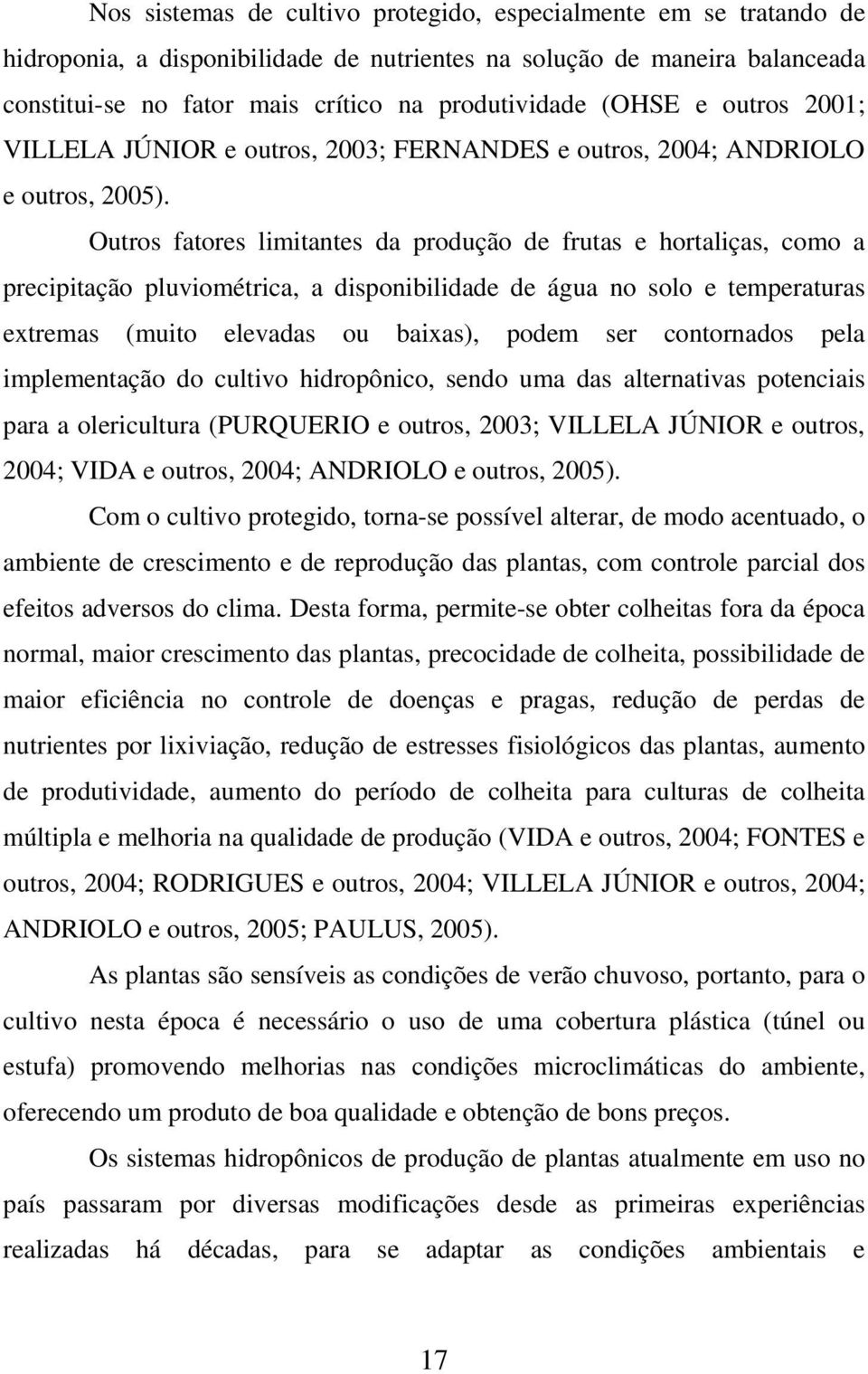 Nos sistemas de cultivo protegido, especialmente em se tratando de hidroponia, a disponibilidade de nutrientes na solução de maneira balanceada constitui-se no fator mais crítico na produtividade (OHSE e outros 2001; VILLELA JÚNIOR e outros, 2003; FERNANDES e outros, 2004; ANDRIOLO e outros, 2005).

Outros fatores limitantes da produção de frutas e hortaliças, como a precipitação pluviométrica, a disponibilidade de água no solo e temperaturas extremas (muito elevadas ou baixas), podem ser contornados pela implementação do cultivo hidropônico, sendo uma das alternativas potenciais para a olericultura (PURQUERIO e outros, 2003; VILLELA JÚNIOR e outros, 2004; VIDA e outros, 2004; ANDRIOLO e outros, 2005).

Com o cultivo protegido, torna-se possível alterar, de modo acentuado, o ambiente de crescimento e de reprodução das plantas, com controle parcial dos efeitos adversos do clima. Desta forma, permite-se obter colheitas fora da época normal, maior crescimento das plantas, precocidade de colheita, possibilidade de maior eficiência no controle de doenças e pragas, redução de perdas de nutrientes por lixiviação, redução de estresses fisiológicos das plantas, aumento de produtividade, aumento do período de colheita para culturas de colheita múltipla e melhoria na qualidade de produção (VIDA e outros, 2004; FONTES e outros, 2004; RODRIGUES e outros, 2004; VILLELA JÚNIOR e outros, 2004; ANDRIOLO e outros, 2005; PAULUS, 2005).

As plantas são sensíveis as condições de verão chuvoso, portanto, para o cultivo nesta época é necessário o uso de uma cobertura plástica (túnel ou estufa) promovendo melhorias nas condições microclimáticas do ambiente, oferecendo um produto de boa qualidade e obtenção de bons preços.

Os sistemas hidropônicos de produção de plantas atualmente em uso no país passaram por diversas modificações desde as primeiras experiências realizadas há décadas, para se adaptar as condições ambientais e

17